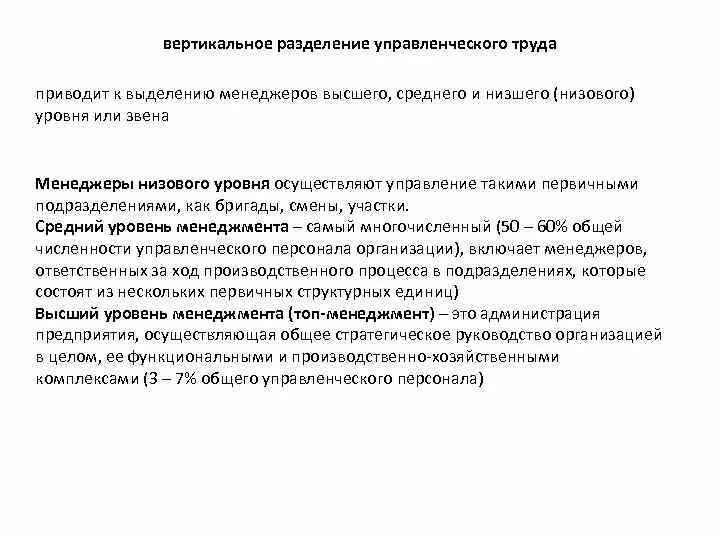 вертикальное разделение управленческого труда

приводит к выделению менеджеров высшего, среднего и низшего (низового) уровня или звена

Менеджеры низового уровня осуществляют управление такими первичными подразделениями, как бригады, смены, участки.
Средний уровень менеджмента – самый многочисленный (50 – 60% общей численности управленческого персонала организации), включает менеджеров, ответственных за ход производственного процесса в подразделениях, которые состоят из нескольких первичных структурных единиц)
Высший уровень менеджмента (топ-менеджмент) – это администрация предприятия, осуществляющая общее стратегическое руководство организацией в целом, ее функциональными и производственно-хозяйственными комплексами (3 – 7% общего управленческого персонала)